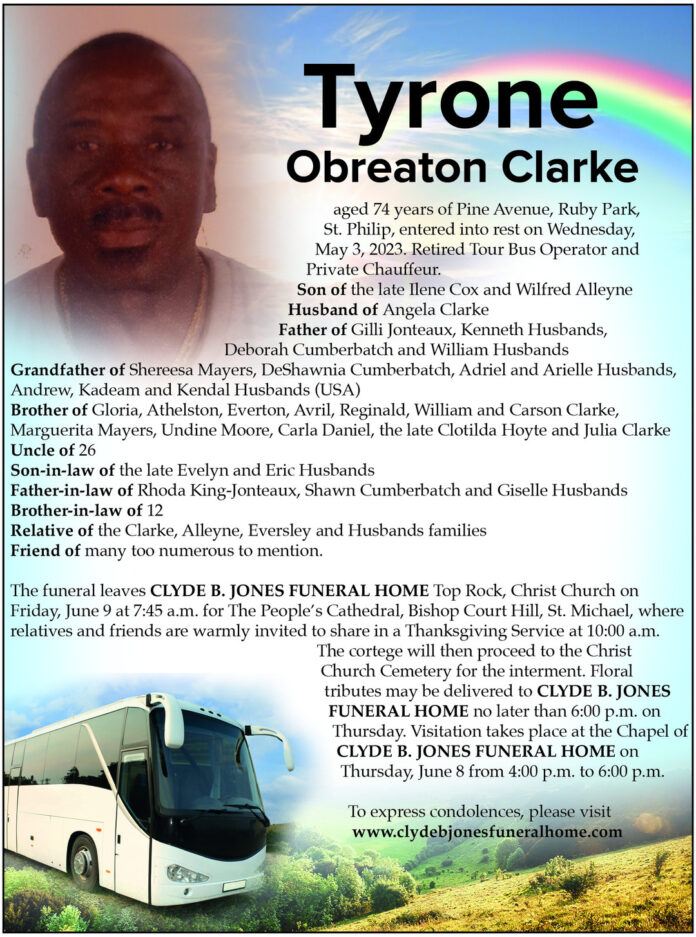 Tyrone
Obreaton Clarke

aged 74 years of Pine Avenue, Ruby Park, St. Philip, entered into rest on Wednesday, May 3, 2023. Retired Tour Bus Operator and Private Chauffeur.
Son of the late Ilene Cox and Wilfred Alleyne
Husband of Angela Clarke
Father of Gilli Jonteaux, Kenneth Husbands, Deborah Cumberbatch and William Husbands
Grandfather of Shereesa Mayers, DeShawnia Cumberbatch, Adriel and Arielle Husbands, Andrew, Kadeam and Kendal Husbands (USA)
Brother of Gloria, Athelston, Everton, Avril, Reginald, William and Carson Clarke, Marguerita Mayers, Undine Moore, Carla Daniel, the late Clotilda Hoyte and Julia Clarke
Uncle of 26
Son-in-law of the late Evelyn and Eric Husbands
Father-in-law of Rhoda King-Jonteaux, Shawn Cumberbatch and Giselle Husbands
Brother-in-law of 12
Relative of the Clarke, Alleyne, Eversley and Husbands families
Friend of many too numerous to mention.

The funeral leaves CLYDE B. JONES FUNERAL HOME Top Rock, Christ Church on Friday, June 9 at 7:45 a.m. for The People's Cathedral, Bishop Court Hill, St. Michael, where relatives and friends are warmly invited to share in a Thanksgiving Service at 10:00 a.m. The cortege will then proceed to the Christ Church Cemetery for the interment. Floral tributes may be delivered to CLYDE B. JONES FUNERAL HOME no later than 6:00 p.m. on Thursday. Visitation takes place at the Chapel of CLYDE B. JONES FUNERAL HOME on Thursday, June 8 from 4:00 p.m. to 6:00 p.m.

To express condolences, please visit
www.clydebjonesfuneralhome.com